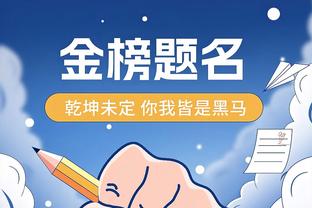 金榜题名

乾坤未定 你我皆是黑马